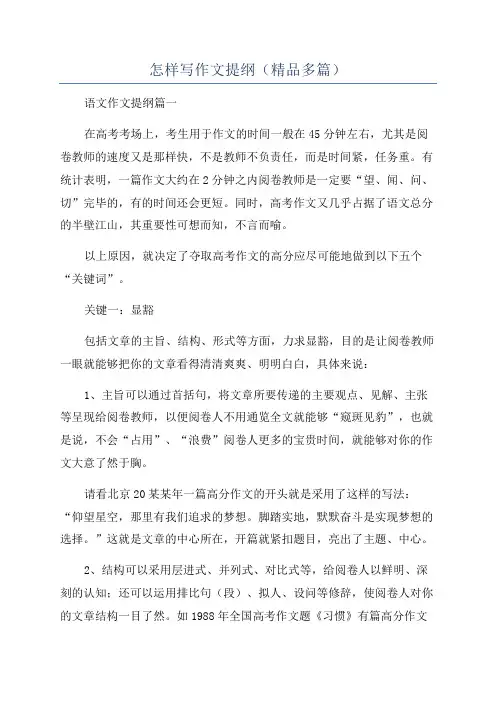 怎样写作文提纲（精品多篇）

语文作文提纲篇一

在高考考场上，考生用于作文的时间一般在45分钟左右，尤其是阅卷教师的速度又是那样快，不是教师不负责任，而是时间紧，任务重。有统计表明，一篇作文大约在2分钟之内阅卷教师是一定要“望、闻、问、切”完毕的，有的时间还会更短。同时，高考作文又几乎占据了语文总分的半壁江山，其重要性可想而知，不言而喻。

以上原因，就决定了夺取高考作文的高分应尽可能地做到以下五个“关键词”。

关键一：显豁

包括文章的主旨、结构、形式等方面，力求显豁，目的是让阅卷教师一眼就能够把你的文章看得清清爽爽、明明白白，具体来说：

1、主旨可以通过首括句，将文章所要传递的主要观点、见解、主张等呈现给阅卷教师，以便阅卷人不用通览全文就能够“窥斑见豹”，也就是说，不会“占用”、“浪费”阅卷人更多的宝贵时间，就能够对你的作文大意了然于胸。

请看北京20某某年一篇高分作文的开头就是采用了这样的写法：“仰望星空，那里有我们追求的梦想。脚踏实地，默默奋斗是实现梦想的选择。”这就是文章的中心所在，开篇就紧扣题目，亮出了主题、中心。

2、结构可以采用层进式、并列式、对比式等，给阅卷人以鲜明、深刻的认知；还可以运用排比句（段）、拟人、设问等修辞，使阅卷人对你的文章结构一目了然。如1988年全国高考作文题《习惯》有篇高分作文